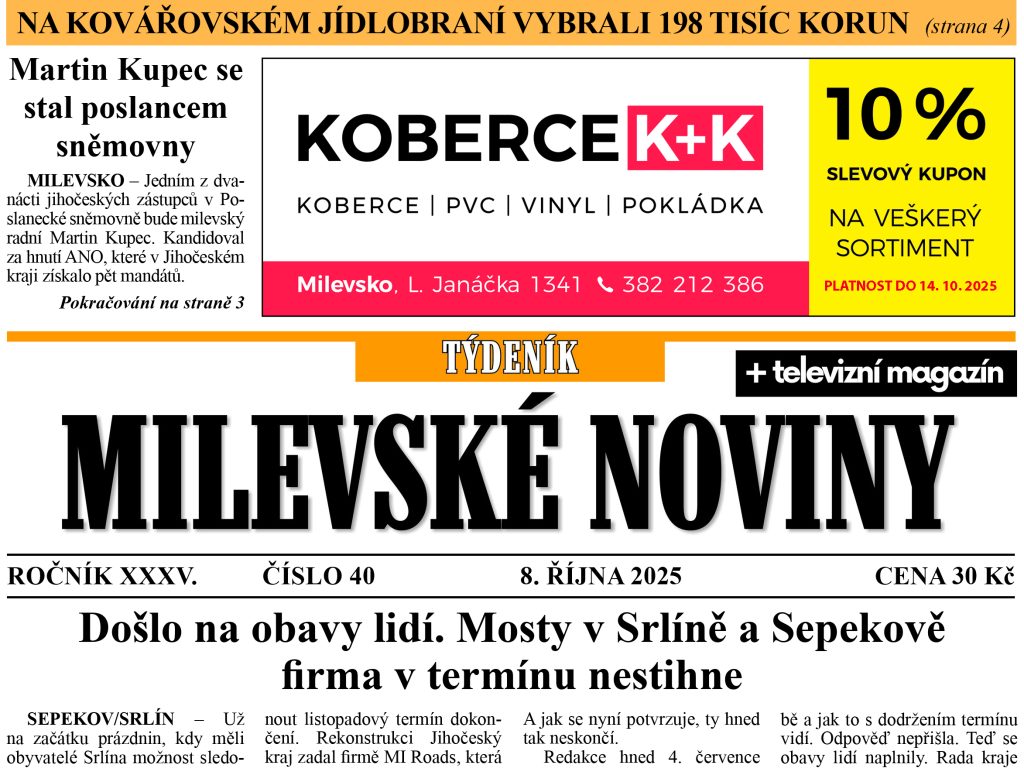 NA KOVÁŘOVSKÉM JÍDLOBRANÍ VYBRALI 198 TISÍC KORUN (strana 4)

Martin Kupec se stal poslancem sněmovny

MILEVSKO – Jedním z dvanácti jihočeských zástupců v Poslanecké sněmovně bude milevský radní Martin Kupec. Kandidoval za hnutí ANO, které v Jihočeském kraji získalo pět mandátů.

Pokračování na straně 3

KOBERCE K+K
KOBERCE | PVC | VINYL | POKLÁDKA
Milevsko, L. Janáčka 1341 382 212 386

10 %
SLEVOVÝ KUPON
NA VEŠKERÝ SORTIMENT
PLATNOST DO 14. 10. 2025

TÝDENÍK
+ televizní magazín
MILEVSKÉ NOVINY

ROČNÍK XXXV. ČÍSLO 40 8. ŘÍJNA 2025 CENA 30 Kč

Došlo na obavy lidí. Mosty v Srlíně a Sepekově firma v termínu nestihne

SEPEKOV/SRLÍN – Už na začátku prázdnin, kdy měli obyvatelé Srlína možnost sledo-

nout listopadový termín dokončení. Rekonstrukci Jihočeský kraj zadal firmě MI Roads, která

A jak se nyní potvrzuje, ty hned tak neskončí.

Redakce hned 4. července

bě a jak to s dodržením termínu vidí. Odpověď nepřišla. Teď se obavy lidí naplnily. Rada kraje